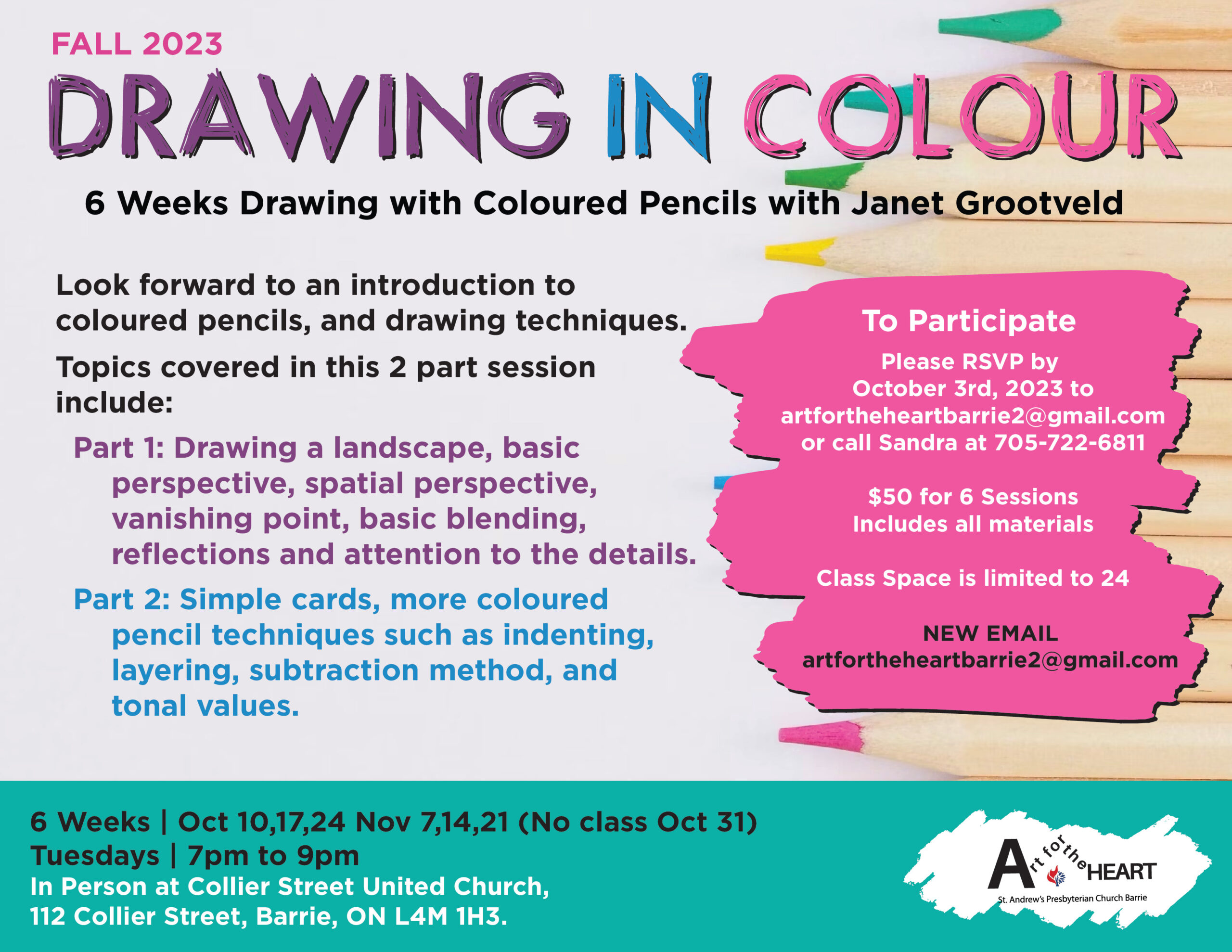 FALL 2023

DRAWING IN COLOUR

6 Weeks Drawing with Coloured Pencils with Janet Grootveld

Look forward to an introduction to coloured pencils, and drawing techniques.

Topics covered in this 2 part session include:

Part 1: Drawing a landscape, basic perspective, spatial perspective, vanishing point, basic blending, reflections and attention to the details.

Part 2: Simple cards, more coloured pencil techniques such as indenting, layering, subtraction method, and tonal values.

To Participate

Please RSVP by October 3rd, 2023 to artfortheheartbarrie2@gmail.com or call Sandra at 705-722-6811

$50 for 6 Sessions Includes all materials

Class Space is limited to 24

NEW EMAIL
artfortheheartbarrie2@gmail.com

6 Weeks | Oct 10,17,24 Nov 7,14,21 (No class Oct 31)
Tuesdays | 7pm to 9pm
In Person at Collier Street United Church,
112 Collier Street, Barrie, ON L4M 1H3.

Art for the HEART
St. Andrew's Presbyterian Church Barrie